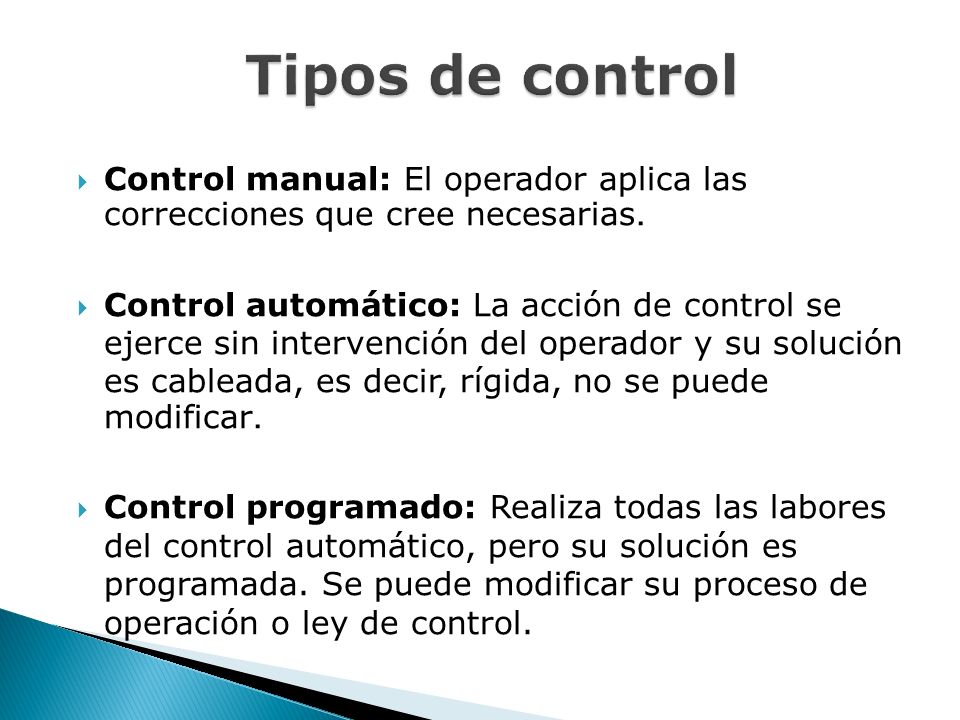 Tipos de control

Control manual: El operador aplica las correcciones que cree necesarias.

Control automático: La acción de control se ejerce sin intervención del operador y su solución es cableada, es decir, rígida, no se puede modificar.

Control programado: Realiza todas las labores del control automático, pero su solución es programada. Se puede modificar su proceso de operación o ley de control.